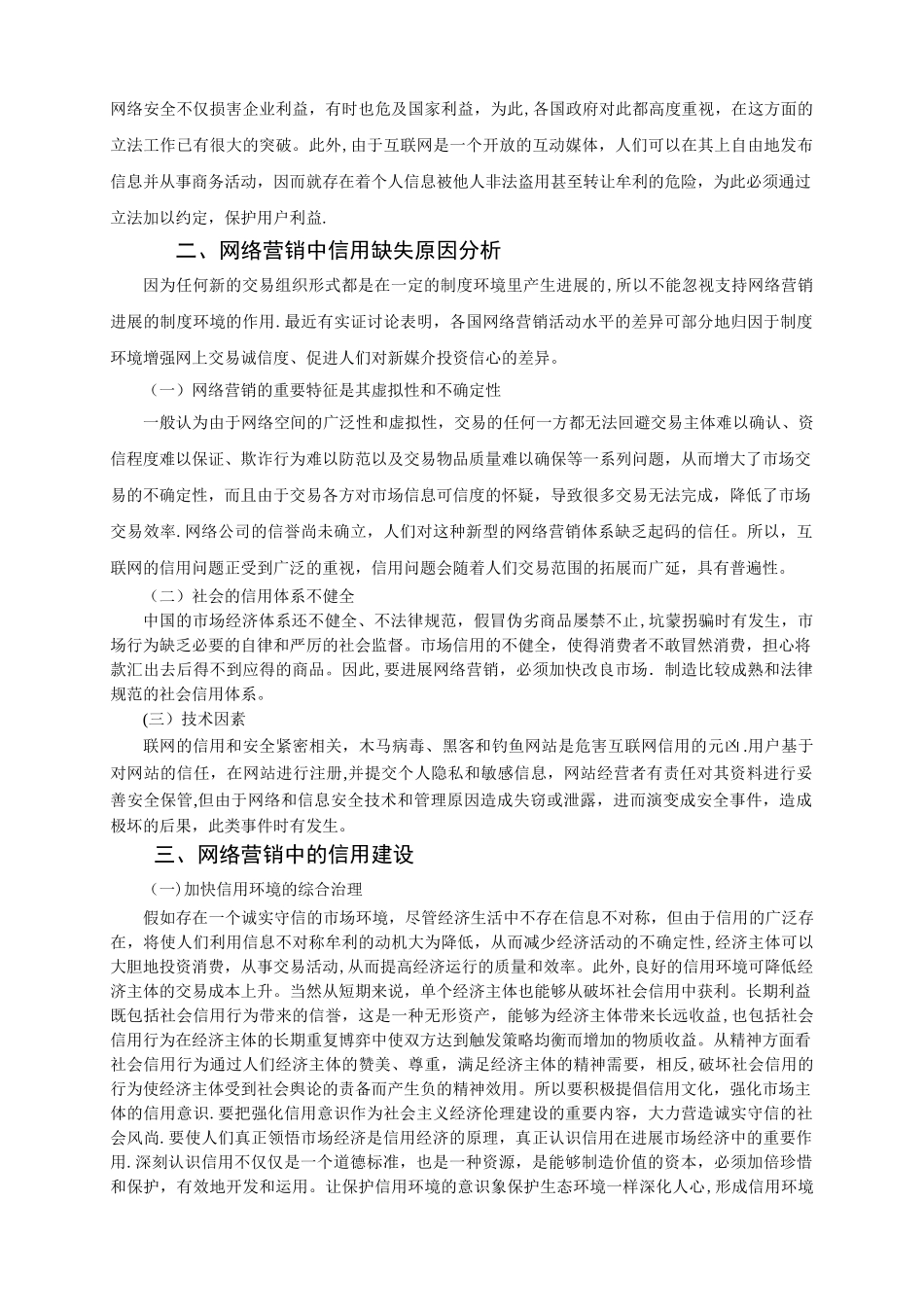 网络安全不仅损害企业利益，有时也危及国家利益，为此,各国政府对此都高度重视，在这方面的立法工作已有很大的突破。此外,由于互联网是一个开放的互动媒体，人们可以在其上自由地发布信息并从事商务活动，因而就存在着个人信息被他人非法盗用甚至转让牟利的危险，为此必须通过立法加以约定，保护用户利益.

二、网络营销中信用缺失原因分析

因为任何新的交易组织形式都是在一定的制度环境里产生进展的,所以不能忽视支持网络营销进展的制度环境的作用.最近有实证讨论表明，各国网络营销活动水平的差异可部分地归因于制度环境增强网上交易诚信度、促进人们对新媒介投资信心的差异。

（一）网络营销的重要特征是其虚拟性和不确定性

一般认为由于网络空间的广泛性和虚拟性，交易的任何一方都无法回避交易主体难以确认、资信程度难以保证、欺诈行为难以防范以及交易物品质量难以确保等一系列问题，从而增大了市场交易的不确定性，而且由于交易各方对市场信息可信度的怀疑，导致很多交易无法完成，降低了市场交易效率.网络公司的信誉尚未确立，人们对这种新型的网络营销体系缺乏起码的信任。所以，互联网的信用问题正受到广泛的重视，信用问题会随着人们交易范围的拓展而广延，具有普遍性。

（二）社会的信用体系不健全

中国的市场经济体系还不健全、不法律规范，假冒伪劣商品屡禁不止，坑蒙拐骗时有发生，市场行为缺乏必要的自律和严厉的社会监督。市场信用的不健全，使得消费者不敢冒然消费，担心将款汇出去后得不到应得的商品。因此,要进展网络营销，必须加快改良市场．制造比较成熟和法律规范的社会信用体系。

(三）技术因素

联网的信用和安全紧密相关，木马病毒、黑客和钓鱼网站是危害互联网信用的元凶.用户基于对网站的信任，在网站进行注册,并提交个人隐私和敏感信息，网站经营者有责任对其资料进行妥善安全保管,但由于网络和信息安全技术和管理原因造成失窃或泄露，进而演变成安全事件，造成极坏的后果，此类事件时有发生。

三、网络营销中的信用建设

(一)加快信用环境的综合治理

假如存在一个诚实守信的市场环境，尽管经济生活中不存在信息不对称，但由于信用的广泛存在，将使人们利用信息不对称牟利的动机大为降低，从而减少经济活动的不确定性,经济主体可以大胆地投资消费，从事交易活动,从而提高经济运行的质量和效率。此外,良好的信用环境可降低经济主体的交易成本上升。当然从短期来说，单个经济主体也能够从破坏社会信用中获利。长期利益既包括社会信用行为带来的信誉，这是一种无形资产，能够为经济主体带来长远收益,也包括社会信用行为在经济主体的长期重复博弈中使双方达到触发策略均衡而增加的物质收益。从精神方面看社会信用行为通过人们经济主体的赞美、尊重，满足经济主体的精神需要，相反，破坏社会信用的行为使经济主体受到社会舆论的责备而产生负的精神效用。所以要积极提倡信用文化，强化市场主体的信用意识.要把强化信用意识作为社会主义经济伦理建设的重要内容，大力营造诚实守信的社会风尚.要使人们真正领悟市场经济是信用经济的原理，真正认识信用在进展市场经济中的重要作用.深刻认识信用不仅仅是一个道德标准，也是一种资源，是能够制造价值的资本，必须加倍珍惜和保护，有效地开发和运用。让保护信用环境的意识象保护生态环境一样深化人心,形成信用环境